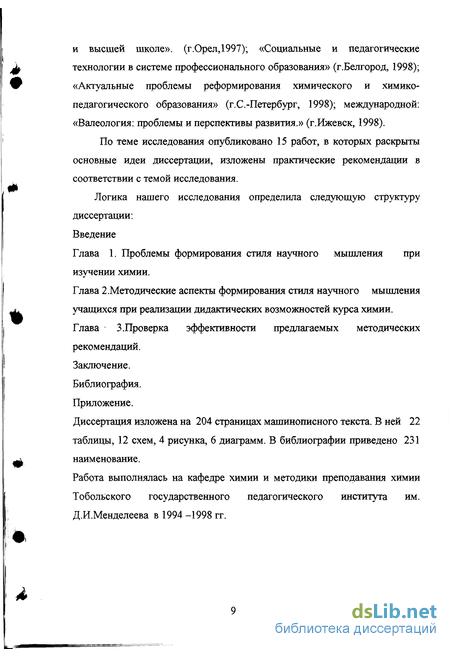 и высшей школе». (г.Орел,1997); «Социальные и педагогические технологии в системе профессионального образования» (г.Белгород, 1998); «Актуальные проблемы реформирования химического и химико-педагогического образования» (г.С.-Петербург, 1998); международной: «Валеология: проблемы и перспективы развития.» (г.Ижевск, 1998).

По теме исследования опубликовано 15 работ, в которых раскрыты основные идеи диссертации, изложены практические рекомендации в соответствии с темой исследования.

Логика нашего исследования определила следующую структуру диссертации:

Введение

Глава 1. Проблемы формирования стиля научного мышления при изучении химии.

Глава 2.Методические аспекты формирования стиля научного мышления учащихся при реализации дидактических возможностей курса химии.

Глава 3.Проверка эффективности предлагаемых методических рекомендаций.

Заключение.

Библиография.

Приложение.

Диссертация изложена на 204 страницах машинописного текста. В ней 22 таблицы, 12 схем, 4 рисунка, 6 диаграмм. В библиографии приведено 231 наименование.

Работа выполнялась на кафедре химии и методики преподавания химии Тобольского государственного педагогического института им. Д.И.Менделеева в 1994 –1998 гг.

9

dsLib.net
библиотека диссертаций